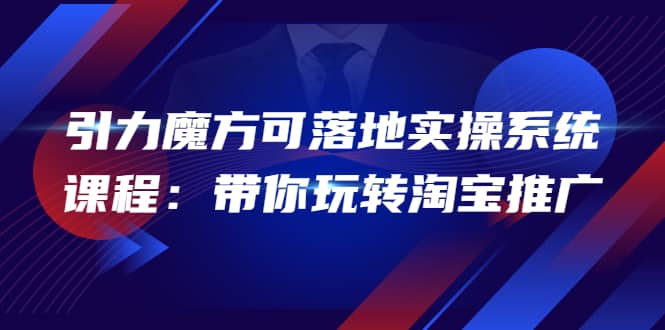 引力魔方可落地实操系统课程：带你玩转淘宝推广